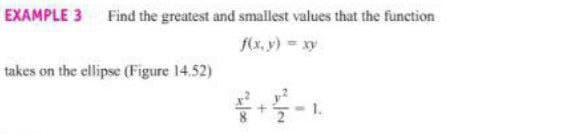 EXAMPLE 3 Find the greatest and smallest values that the function

$f(x, y) = xy$

takes on the ellipse (Figure 14.52)

$\frac{x^2}{8} + \frac{y^2}{2} = 1.$